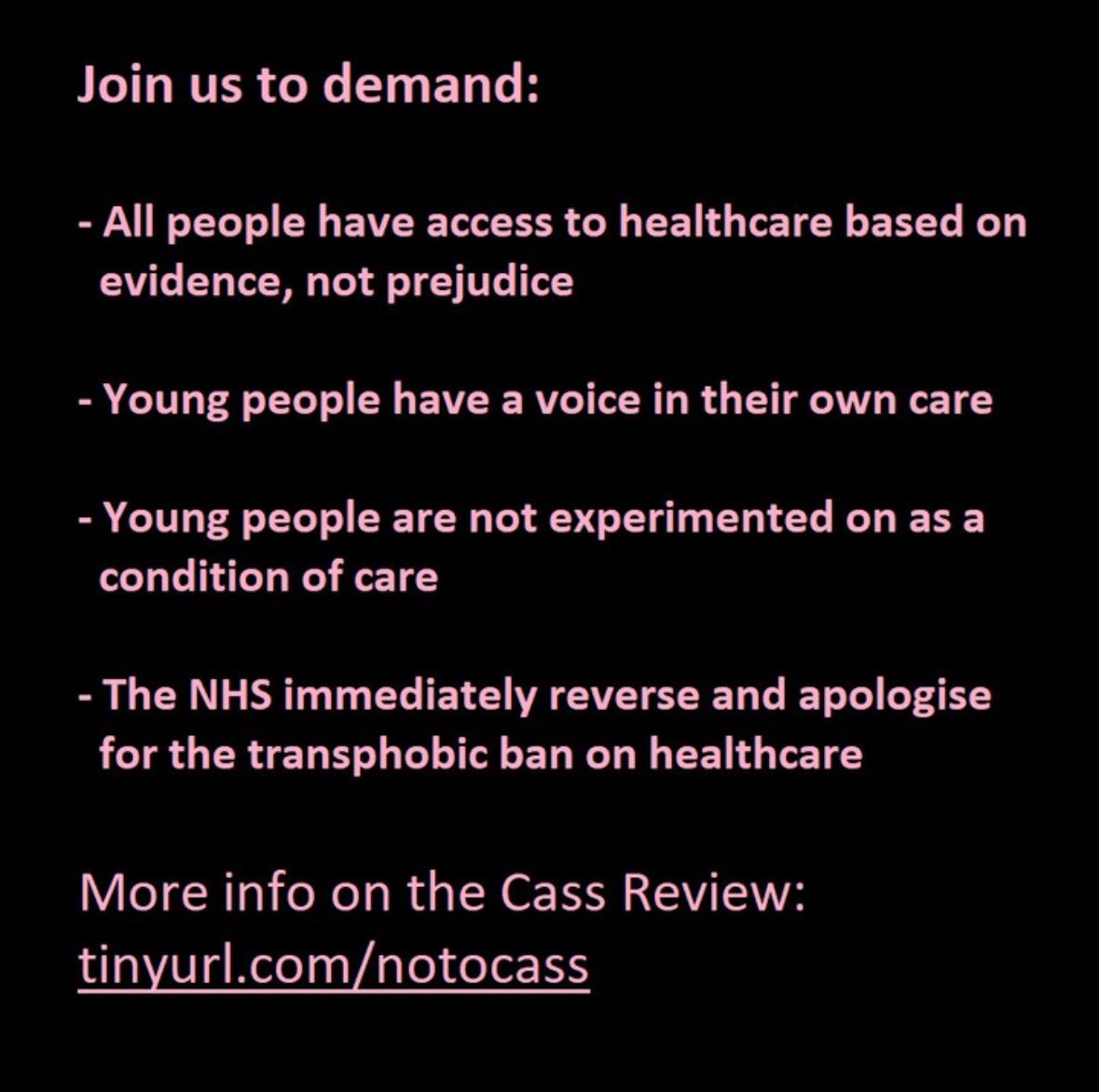 Join us to demand:

- All people have access to healthcare based on evidence, not prejudice

- Young people have a voice in their own care

- Young people are not experimented on as a condition of care

- The NHS immediately reverse and apologise for the transphobic ban on healthcare

More info on the Cass Review:
tinyurl.com/notocass